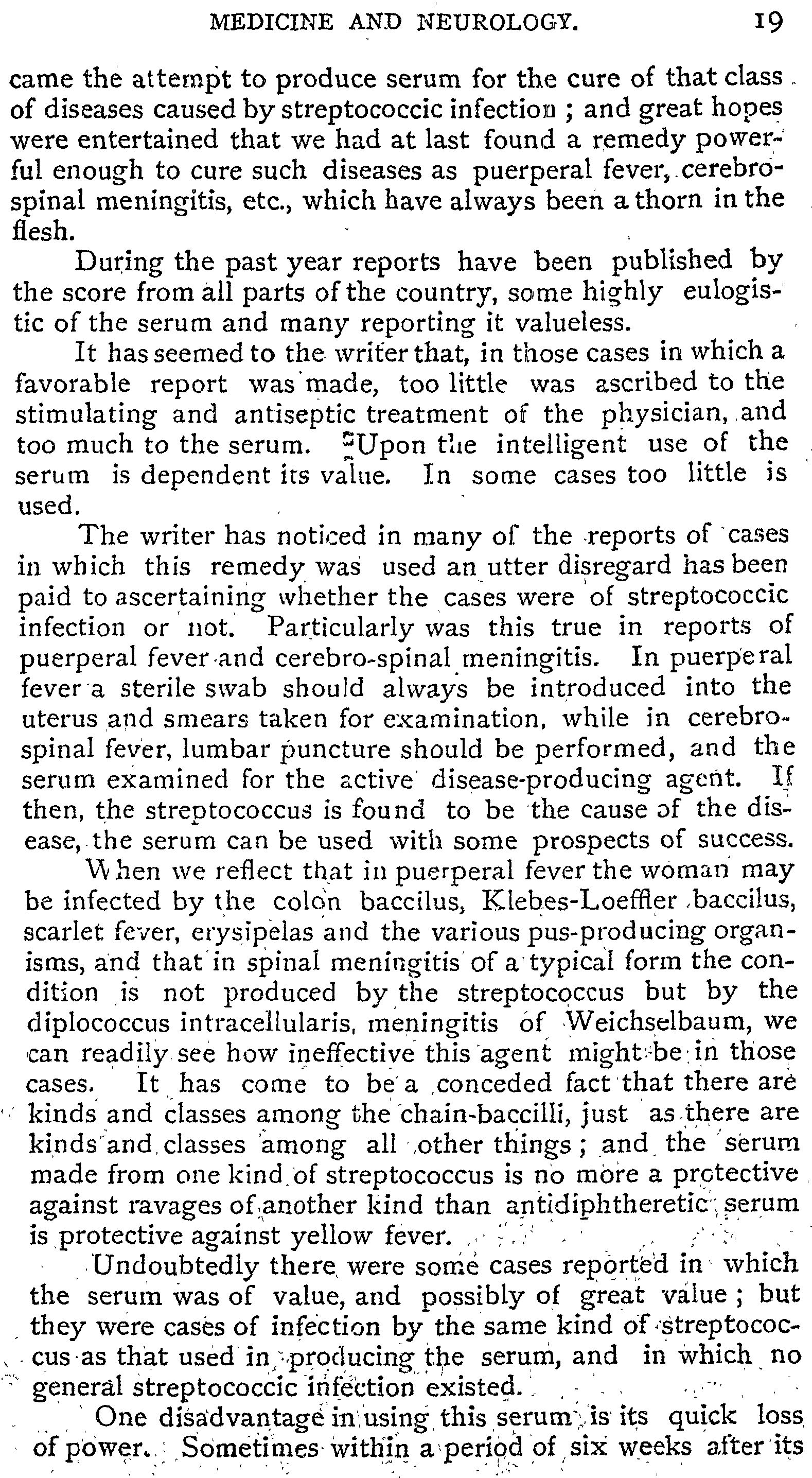 MEDICINE AND NEUROLOGY. 19

came the attempt to produce serum for the cure of that class of diseases caused by streptococcic infection ; and great hopes were entertained that we had at last found a remedy powerful enough to cure such diseases as puerperal fever, cerebrospinal meningitis, etc., which have always been a thorn in the flesh.

During the past year reports have been published by the score from all parts of the country, some highly eulogistic of the serum and many reporting it valueless.

It has seemed to the writer that, in those cases in which a favorable report was made, too little was ascribed to the stimulating and antiseptic treatment of the physician, and too much to the serum. Upon the intelligent use of the serum is dependent its value. In some cases too little is used.

The writer has noticed in many of the reports of cases in which this remedy was used an utter disregard has been paid to ascertaining whether the cases were of streptococcic infection or not. Particularly was this true in reports of puerperal fever and cerebro-spinal meningitis. In puerperal fever a sterile swab should always be introduced into the uterus and smears taken for examination, while in cerebrospinal fever, lumbar puncture should be performed, and the serum examined for the active disease-producing agent. If then, the streptococcus is found to be the cause of the disease, the serum can be used with some prospects of success.

When we reflect that in puerperal fever the woman may be infected by the colon baccilus, Klebes-Loeffler baccilus, scarlet fever, erysipelas and the various pus-producing organisms, and that in spinal meningitis of a typical form the condition is not produced by the streptococcus but by the diplococcus intracellularis, meningitis of Weichselbaum, we can readily see how ineffective this agent might be in those cases. It has come to be a conceded fact that there are kinds and classes among the chain-baccilli, just as there are kinds and classes among all other things ; and the serum made from one kind of streptococcus is no more a protective against ravages of another kind than antidiphtheretic serum is protective against yellow fever.

Undoubtedly there were some cases reported in which the serum was of value, and possibly of great value ; but they were cases of infection by the same kind of streptococcus as that used in producing the serum, and in which no general streptococcic infection existed.

One disadvantage in using this serum is its quick loss of power. Sometimes within a period of six weeks after its